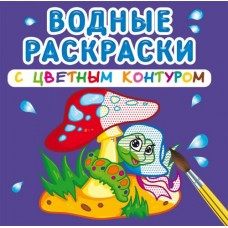 ВОДНЫЕ РАСКРАСКИ

С ЦВЕТНЫМ КОНТУРОМ